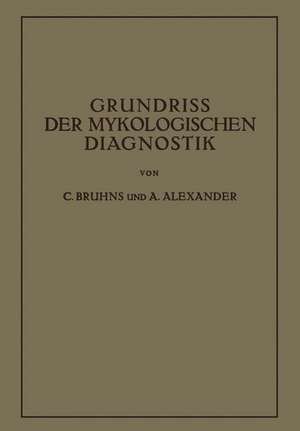 GRUNDRISS
DER MYKOLOGISCHEN
DIAGNOSTIK

VON

C. BRUHNS UND A. ALEXANDER